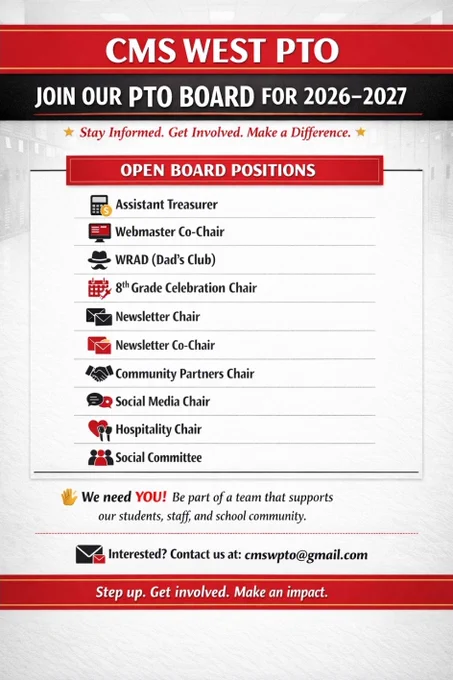 CMS WEST PTO

JOIN OUR PTO BOARD FOR 2026–2027

★ Stay Informed. Get Involved. Make a Difference. ★

OPEN BOARD POSITIONS

Assistant Treasurer

Webmaster Co-Chair

WRAD (Dad's Club)

$8^{th}$ Grade Celebration Chair

Newsletter Chair

Newsletter Co-Chair

Community Partners Chair

Social Media Chair

Hospitality Chair

Social Committee

We need YOU! Be part of a team that supports our students, staff, and school community.

Interested? Contact us at: cmswpto@gmail.com

Step up. Get involved. Make an impact.